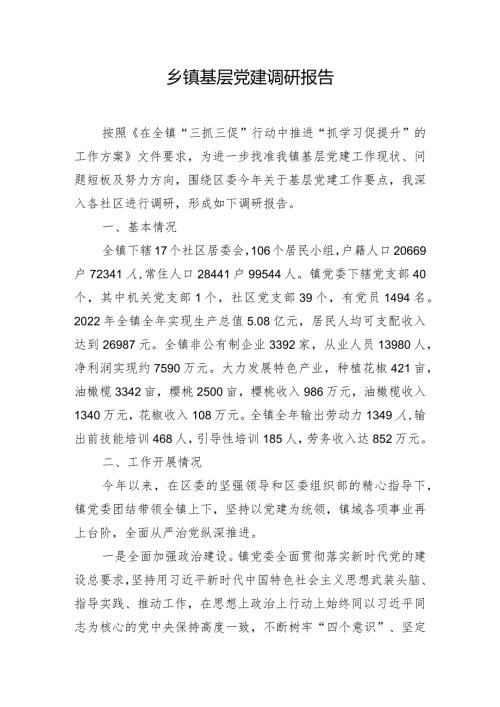 乡镇基层党建调研报告

按照《在全镇“三抓三促”行动中推进“抓学习促提升”的工作方案》文件要求，为进一步找准我镇基层党建工作现状、问题短板及努力方向，围绕区委今年关于基层党建工作要点，我深入各社区进行调研，形成如下调研报告。

一、基本情况

全镇下辖17个社区居委会，106个居民小组，户籍人口20669户72341人，常住人口28441户99544人。镇党委下辖党支部40个，其中机关党支部1个，社区党支部39个，有党员1494名。2022年全镇全年实现生产总值5.08亿元，居民人均可支配收入达到26987元。全镇非公有制企业3392家，从业人员13980人，净利润实现约7590万元。大力发展特色产业，种植花椒421亩，油橄榄3342亩，樱桃2500亩，樱桃收入986万元，油橄榄收入1340万元，花椒收入108万元。全镇全年输出劳动力1349人，输出前技能培训468人，引导性培训185人，劳务收入达852万元。

二、工作开展情况

今年以来，在区委的坚强领导和区委组织部的精心指导下，镇党委团结带领全镇上下，坚持以党建为统领，镇域各项事业再上台阶，全面从严治党纵深推进。

一是全面加强政治建设。镇党委全面贯彻落实新时代党的建设总要求，坚持用习近平新时代中国特色社会主义思想武装头脑、指导实践、推动工作，在思想上政治上行动上始终同以习近平同志为核心的党中央保持高度一致，不断树牢“四个意识”、坚定